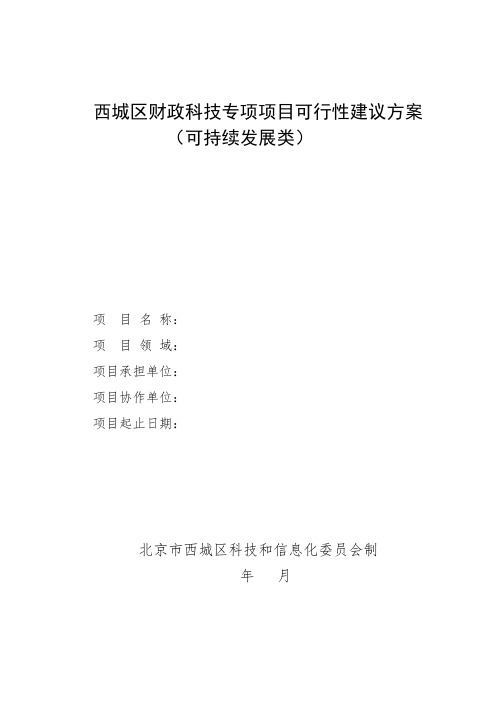 西城区财政科技专项项目可行性建议方案
（可持续发展类）

项　目　名　称：
项　目　领　域：
项目承担单位：
项目协作单位：
项目起止日期：

北京市西城区科技和信息化委员会制
年　　月